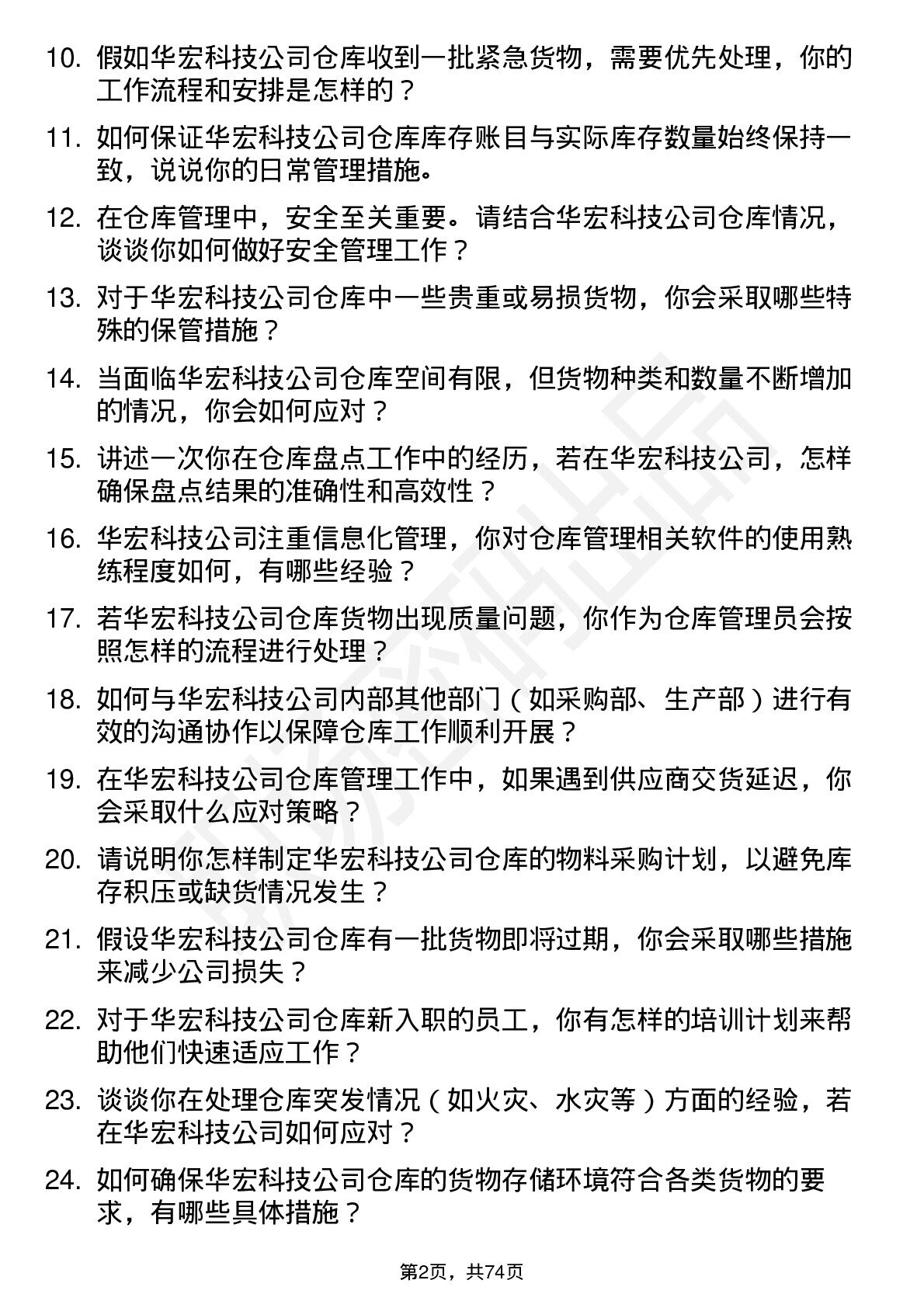 10. 假如华宏科技公司仓库收到一批紧急货物，需要优先处理，你的工作流程和安排是怎样的？

11. 如何保证华宏科技公司仓库库存账目与实际库存数量始终保持一致，说说你的日常管理措施。

12. 在仓库管理中，安全至关重要。请结合华宏科技公司仓库情况，谈谈你如何做好安全管理工作？

13. 对于华宏科技公司仓库中一些贵重或易损货物，你会采取哪些特殊的保管措施？

14. 当面临华宏科技公司仓库空间有限，但货物种类和数量不断增加的情况，你会如何应对？

15. 讲述一次你在仓库盘点工作中的经历，若在华宏科技公司，怎样确保盘点结果的准确性和高效性？

16. 华宏科技公司注重信息化管理，你对仓库管理相关软件的使用熟练程度如何，有哪些经验？

17. 若华宏科技公司仓库货物出现质量问题，你作为仓库管理员会按照怎样的流程进行处理？

18. 如何与华宏科技公司内部其他部门（如采购部、生产部）进行有效的沟通协作以保障仓库工作顺利开展？

19. 在华宏科技公司仓库管理工作中，如果遇到供应商交货延迟，你会采取什么应对策略？

20. 请说明你怎样制定华宏科技公司仓库的物料采购计划，以避免库存积压或缺货情况发生？

21. 假设华宏科技公司仓库有一批货物即将过期，你会采取哪些措施来减少公司损失？

22. 对于华宏科技公司仓库新入职的员工，你有怎样的培训计划来帮助他们快速适应工作？

23. 谈谈你在处理仓库突发情况（如火灾、水灾等）方面的经验，若在华宏科技公司如何应对？

24. 如何确保华宏科技公司仓库的货物存储环境符合各类货物的要求，有哪些具体措施？

第2页，共74页